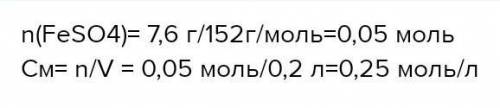 n(FeSO4)= 7,6 г/152г/моль=0,05 моль
См= n/V = 0,05 моль/0,2 л=0,25 моль/л